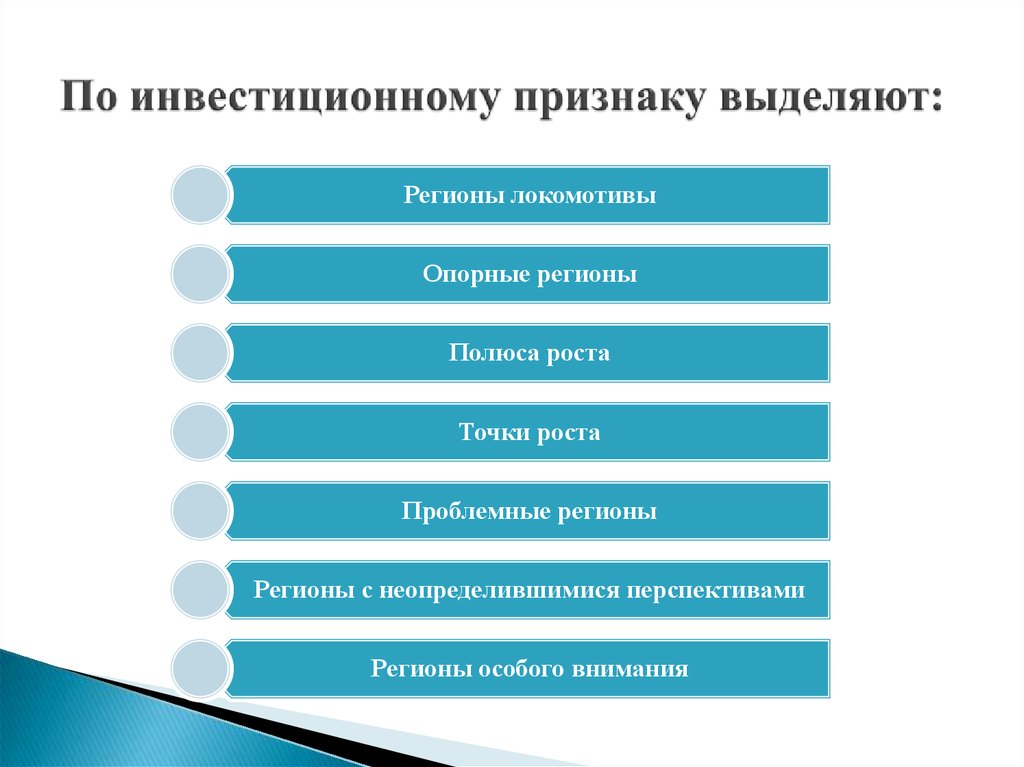 По инвестиционному признаку выделяют:

Регионы локомотивы

Опорные регионы

Полюса роста

Точки роста

Проблемные регионы

Регионы с неопределившимися перспективами

Регионы особого внимания